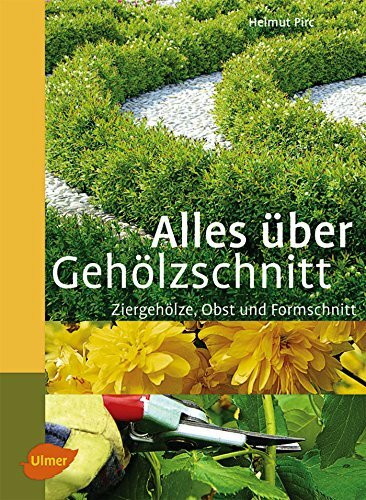 Helmut Pirc

Alles über Gehölzschnitt

Ziergehölze, Obst und Formschnitt

Ulmer